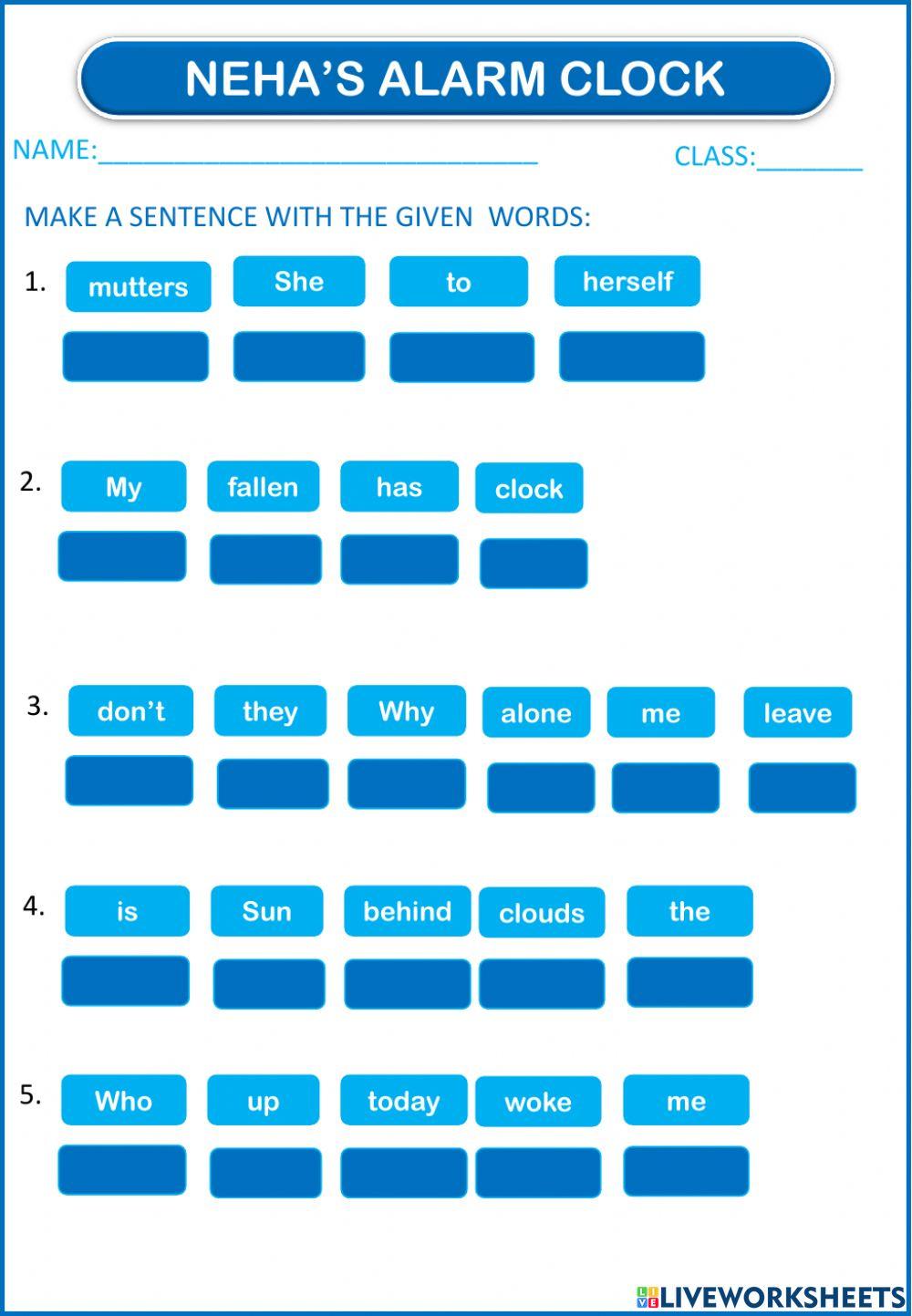 NEHA'S ALARM CLOCK

NAME:______________________________ CLASS:_______

MAKE A SENTENCE WITH THE GIVEN WORDS:

1. mutters She to herself

2. My fallen has clock

3. don't they Why alone me leave

4. is Sun behind clouds the

5. Who up today woke me

LIVEWORKSHEETS